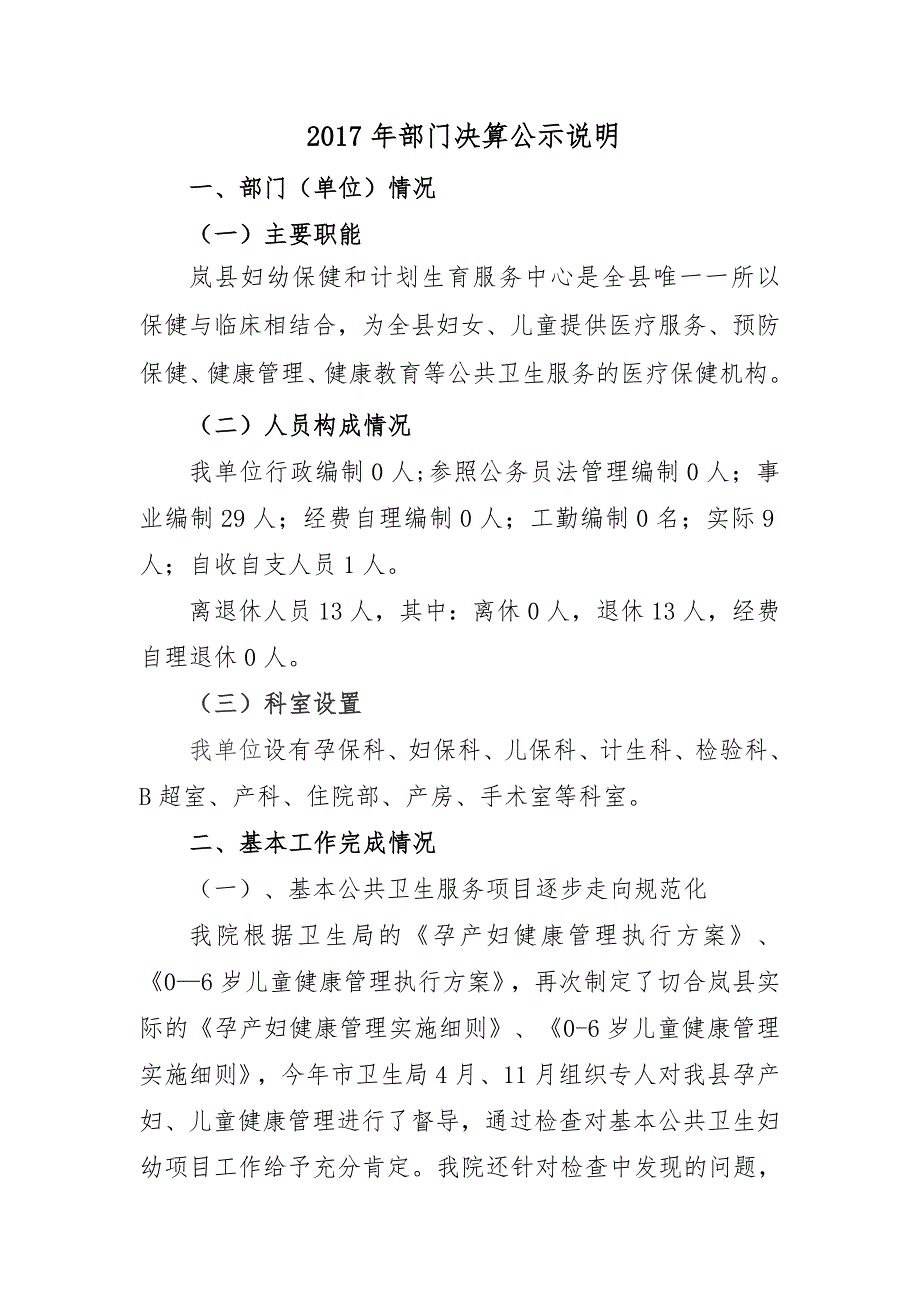 2017年部门决算公示说明

一、部门（单位）情况

（一）主要职能

岚县妇幼保健和计划生育服务中心是全县唯一一所以保健与临床相结合，为全县妇女、儿童提供医疗服务、预防保健、健康管理、健康教育等公共卫生服务的医疗保健机构。

（二）人员构成情况

我单位行政编制0人；参照公务员法管理编制0人；事业编制29人；经费自理编制0人；工勤编制0名；实际9人；自收自支人员1人。

离退休人员13人，其中：离休0人，退休13人，经费自理退休0人。

（三）科室设置

我单位设有孕保科、妇保科、儿保科、计生科、检验科、B超室、产科、住院部、产房、手术室等科室。

二、基本工作完成情况

（一）、基本公共卫生服务项目逐步走向规范化

我院根据卫生局的《孕产妇健康管理执行方案》、《0—6岁儿童健康管理执行方案》，再次制定了切合岚县实际的《孕产妇健康管理实施细则》、《0-6岁儿童健康管理实施细则》，今年市卫生局4月、11月组织专人对我县孕产妇、儿童健康管理进行了督导，通过检查对基本公共卫生妇幼项目工作给予充分肯定。我院还针对检查中发现的问题，